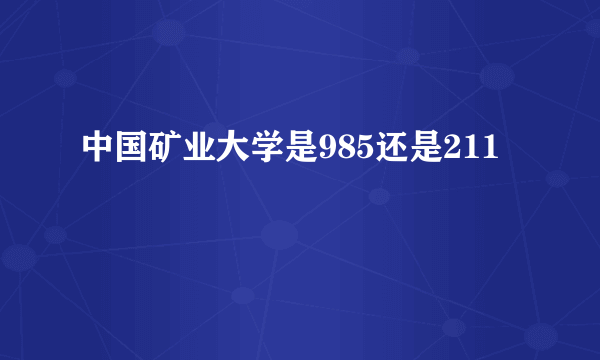 中国矿业大学是985还是211